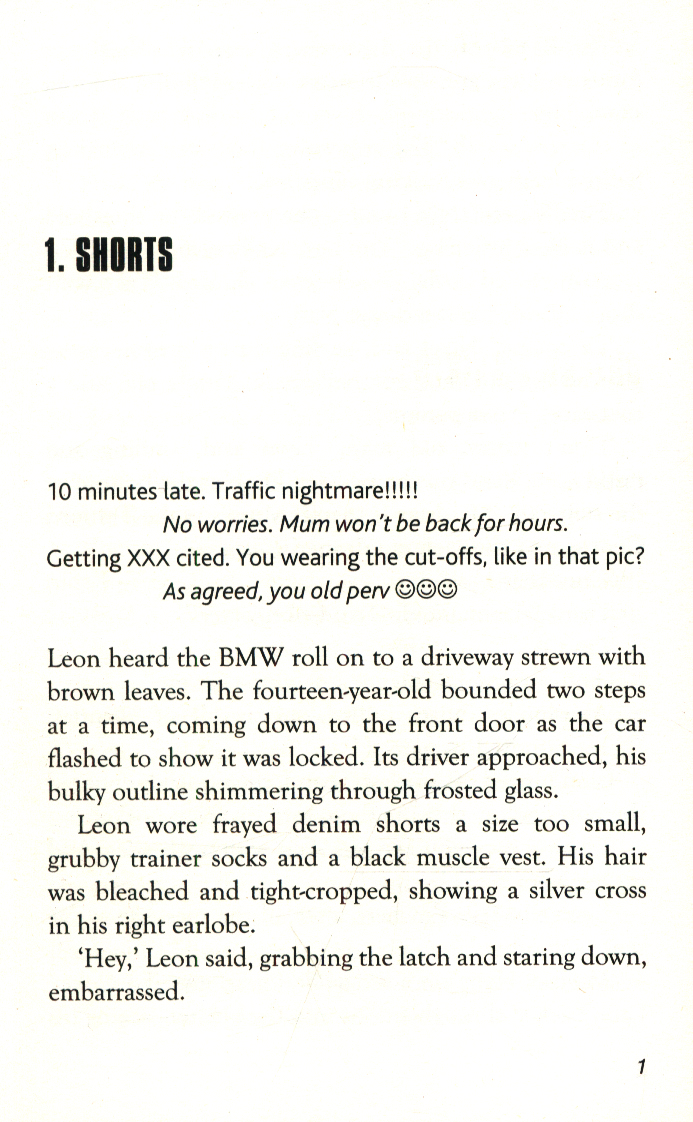 1. SHORTS

10 minutes late. Traffic nightmare!!!!!

No worries. Mum won't be back for hours.

Getting XXX cited. You wearing the cut-offs, like in that pic?

As agreed, you old perv ☺☺☺

Leon heard the BMW roll on to a driveway strewn with brown leaves. The fourteen-year-old bounded two steps at a time, coming down to the front door as the car flashed to show it was locked. Its driver approached, his bulky outline shimmering through frosted glass.

Leon wore frayed denim shorts a size too small, grubby trainer socks and a black muscle vest. His hair was bleached and tight-cropped, showing a silver cross in his right earlobe.

'Hey,' Leon said, grabbing the latch and staring down, embarrassed.

1